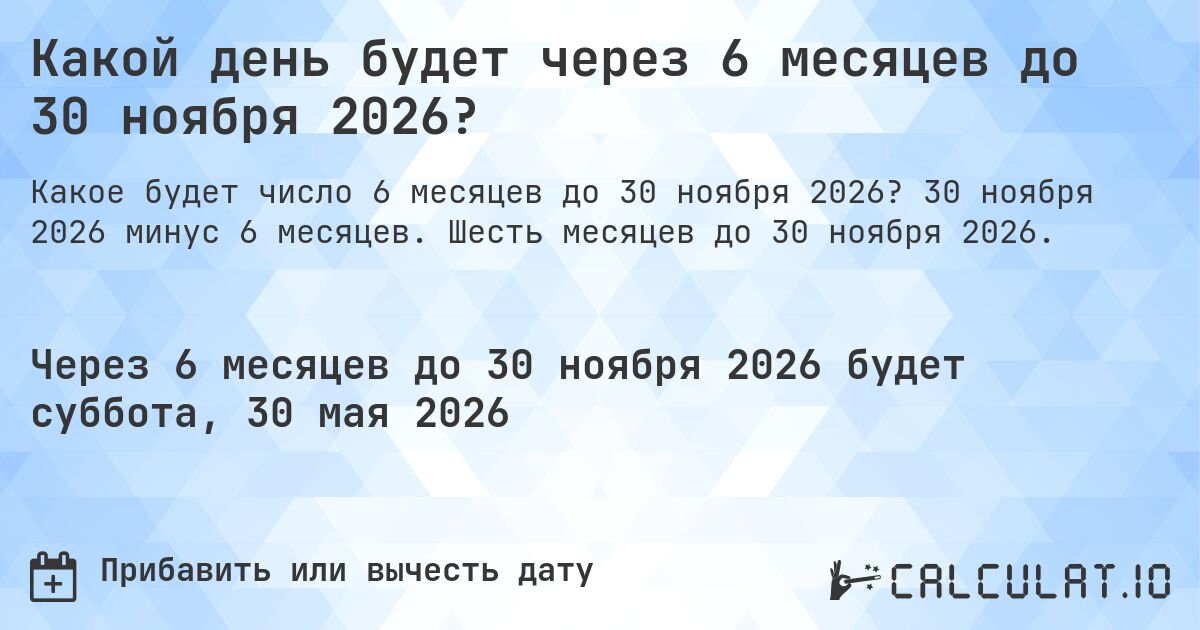 Какой день будет через 6 месяцев до 30 ноября 2026?

Какое будет число 6 месяцев до 30 ноября 2026? 30 ноября 2026 минус 6 месяцев. Шесть месяцев до 30 ноября 2026.

Через 6 месяцев до 30 ноября 2026 будет суббота, 30 мая 2026

Прибавить или вычесть дату

CALCULAT.IO